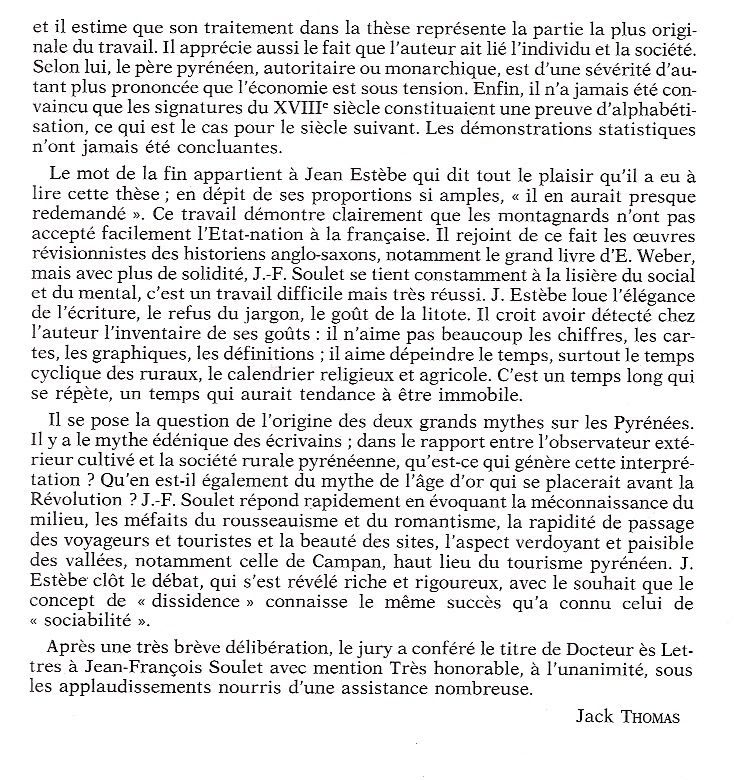 et il estime que son traitement dans la thèse représente la partie la plus originale du travail. Il apprécie aussi le fait que l'auteur ait lié l'individu et la société. Selon lui, le père pyrénéen, autoritaire ou monarchique, est d'une sévérité d'autant plus prononcée que l'économie est sous tension. Enfin, il n'a jamais été convaincu que les signatures du XVIII$^e$ siècle constituaient une preuve d'alphabétisation, ce qui est le cas pour le siècle suivant. Les démonstrations statistiques n'ont jamais été concluantes.

Le mot de la fin appartient à Jean Estèbe qui dit tout le plaisir qu'il a eu à lire cette thèse ; en dépit de ses proportions si amples, « il en aurait presque redemandé ». Ce travail démontre clairement que les montagnards n'ont pas accepté facilement l'Etat-nation à la française. Il rejoint de ce fait les œuvres révisionnistes des historiens anglo-saxons, notamment le grand livre d'E. Weber, mais avec plus de solidité, J.-F. Soulet se tient constamment à la lisière du social et du mental, c'est un travail difficile mais très réussi. J. Estèbe loue l'élégance de l'écriture, le refus du jargon, le goût de la litote. Il croit avoir détecté chez l'auteur l'inventaire de ses goûts : il n'aime pas beaucoup les chiffres, les cartes, les graphiques, les définitions ; il aime dépeindre le temps, surtout le temps cyclique des ruraux, le calendrier religieux et agricole. C'est un temps long qui se répète, un temps qui aurait tendance à être immobile.

Il se pose la question de l'origine des deux grands mythes sur les Pyrénées. Il y a le mythe édénique des écrivains ; dans le rapport entre l'observateur extérieur cultivé et la société rurale pyrénéenne, qu'est-ce qui génère cette interprétation ? Qu'en est-il également du mythe de l'âge d'or qui se placerait avant la Révolution ? J.-F. Soulet répond rapidement en évoquant la méconnaissance du milieu, les méfaits du rousseauisme et du romantisme, la rapidité de passage des voyageurs et touristes et la beauté des sites, l'aspect verdoyant et paisible des vallées, notamment celle de Campan, haut lieu du tourisme pyrénéen. J. Estèbe clôt le débat, qui s'est révélé riche et rigoureux, avec le souhait que le concept de « dissidence » connaisse le même succès qu'a connu celui de « sociabilité ».

Après une très brève délibération, le jury a conféré le titre de Docteur ès Lettres à Jean-François Soulet avec mention Très honorable, à l'unanimité, sous les applaudissements nourris d'une assistance nombreuse.

Jack THOMAS